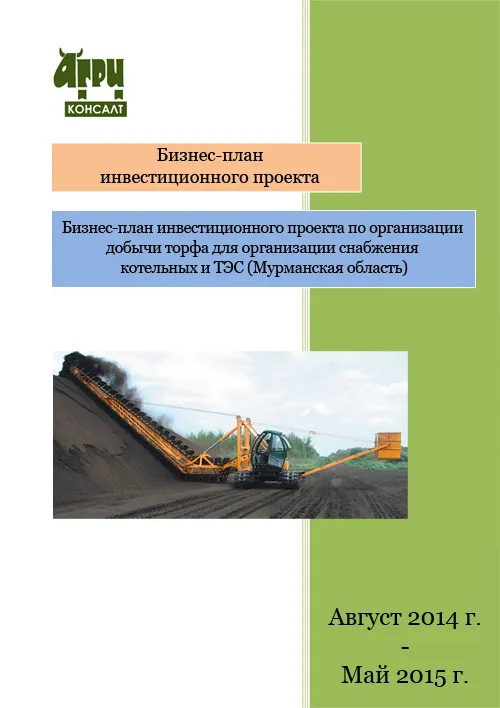 АГРИ
КОНСАЛТ

Бизнес-план
инвестиционного проекта

Бизнес-план инвестиционного проекта по организации добычи торфа для организации снабжения котельных и ТЭС (Мурманская область)

Август 2014 г.
-
Май 2015 г.